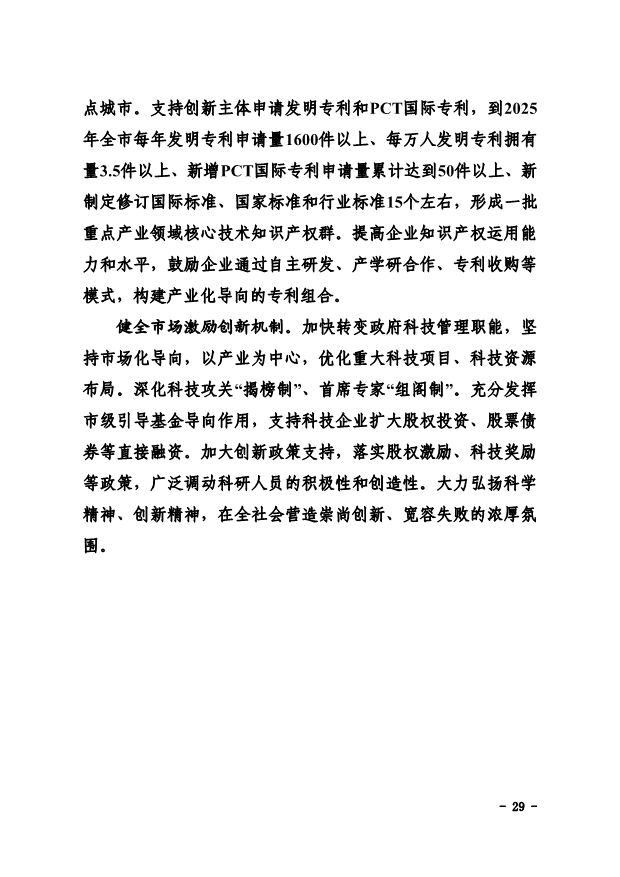 点城市。支持创新主体申请发明专利和PCT国际专利，到2025年全市每年发明专利申请量1600件以上、每万人发明专利拥有量3.5件以上、新增PCT国际专利申请量累计达到50件以上、新制定修订国际标准、国家标准和行业标准15个左右，形成一批重点产业领域核心技术知识产权群。提高企业知识产权运用能力和水平，鼓励企业通过自主研发、产学研合作、专利收购等模式，构建产业化导向的专利组合。

健全市场激励创新机制。加快转变政府科技管理职能，坚持市场化导向，以产业为中心，优化重大科技项目、科技资源布局。深化科技攻关“揭榜制”、首席专家“组阁制”。充分发挥市级引导基金导向作用，支持科技企业扩大股权投资、股票债券等直接融资。加大创新政策支持，落实股权激励、科技奖励等政策，广泛调动科研人员的积极性和创造性。大力弘扬科学精神、创新精神，在全社会营造崇尚创新、宽容失败的浓厚氛围。

- 29 -